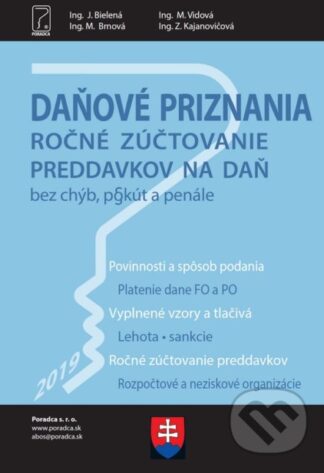 PORADCA

Ing. J. Bielená
Ing. M. Brnová

Ing. M. Vidová
Ing. Z. Kajanovičová

DAŇOVÉ PRIZNANIA
ROČNÉ ZÚČTOVANIE
PREDDAVKOV NA DAŇ
bez chýb, pokút a penále

Povinnosti a spôsob podania
Platenie dane FO a PO
Vyplnené vzory a tlačivá
Lehota • sankcie
Ročné zúčtovanie preddavkov
Rozpočtové a neziskové organizácie

2019

Poradca s. r. o.
www.poradca.sk
abos@poradca.sk